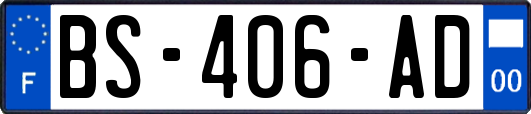 F

BS-406-AD

00